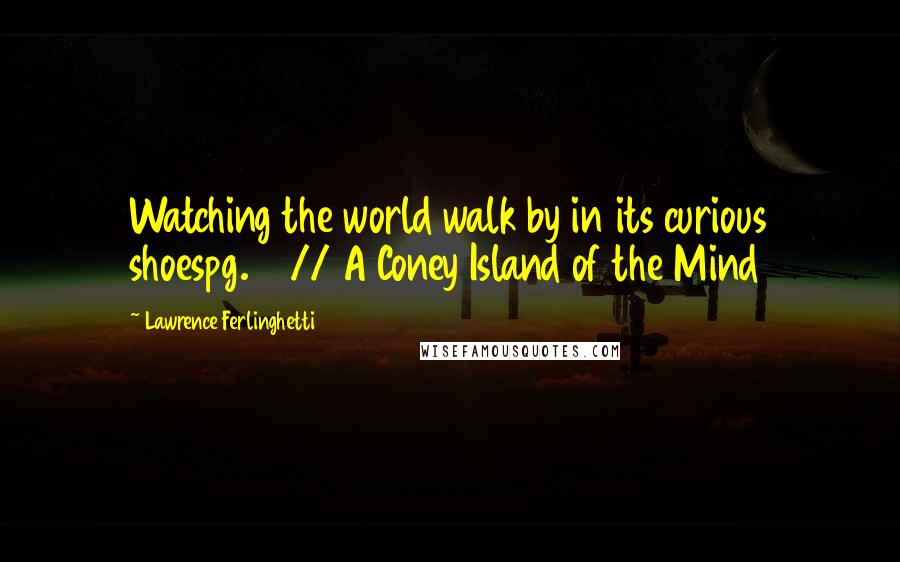 Watching the world walk by in its curious shoespg. // A Coney Island of the Mind

~ Lawrence Ferlinghetti

WISEFAMOUSQUOTES.COM